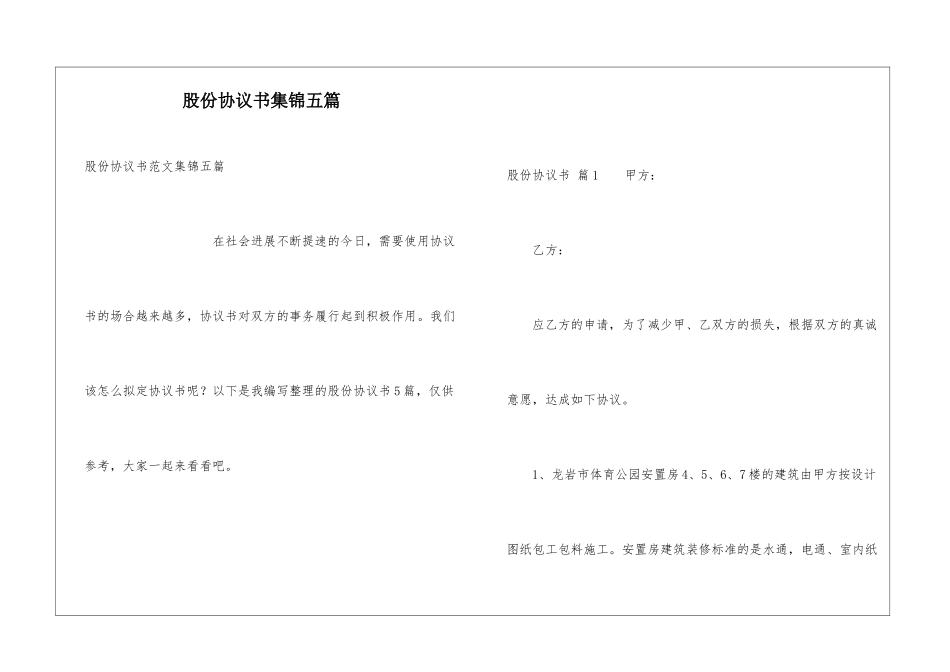 股份协议书集锦五篇

股份协议书范文集锦五篇

在社会进展不断提速的今日，需要使用协议书的场合越来越多，协议书对双方的事务履行起到积极作用。我们该怎么拟定协议书呢？以下是我编写整理的股份协议书5篇，仅供参考，大家一起来看看吧。

股份协议书 篇1 甲方：

乙方：

应乙方的申请，为了减少甲、乙双方的损失，根据双方的真诚意愿，达成如下协议。

1、龙岩市体育公园安置房4、5、6、7楼的建筑由甲方按设计图纸包工包料施工。安置房建筑装修标准的是水通，电通、室内纸